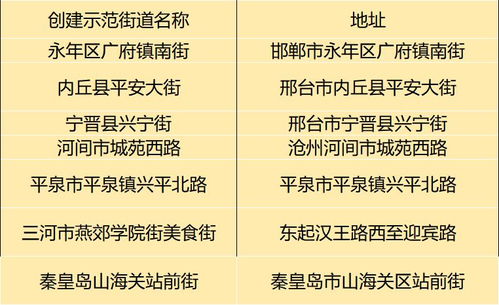 | 创建示范街道名称 | 地址 |
|---|---|
| 永年区广府镇南街 | 邯郸市永年区广府镇南街 |
| 内丘县平安大街 | 邢台市内丘县平安大街 |
| 宁晋县兴宁街 | 邢台市宁晋县兴宁街 |
| 河间市城苑西路 | 沧州河间市城苑西路 |
| 平泉市平泉镇兴平北路 | 平泉市平泉镇兴平北路 |
| 三河市燕郊学院街美食街 | 东起汉王路西至迎宾路 |
| 秦皇岛山海关站前街 | 秦皇岛市山海关区站前街 |